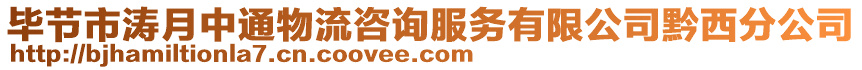 毕节市涛月中通物流咨询服务有限公司黔西分公司
http://bjhamiltionla7.cn.coovee.com